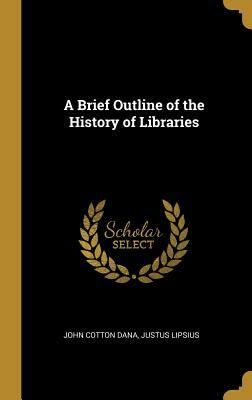 A Brief Outline of the History of Libraries

Scholar SELECT

JOHN COTTON DANA, JUSTUS LIPSIUS